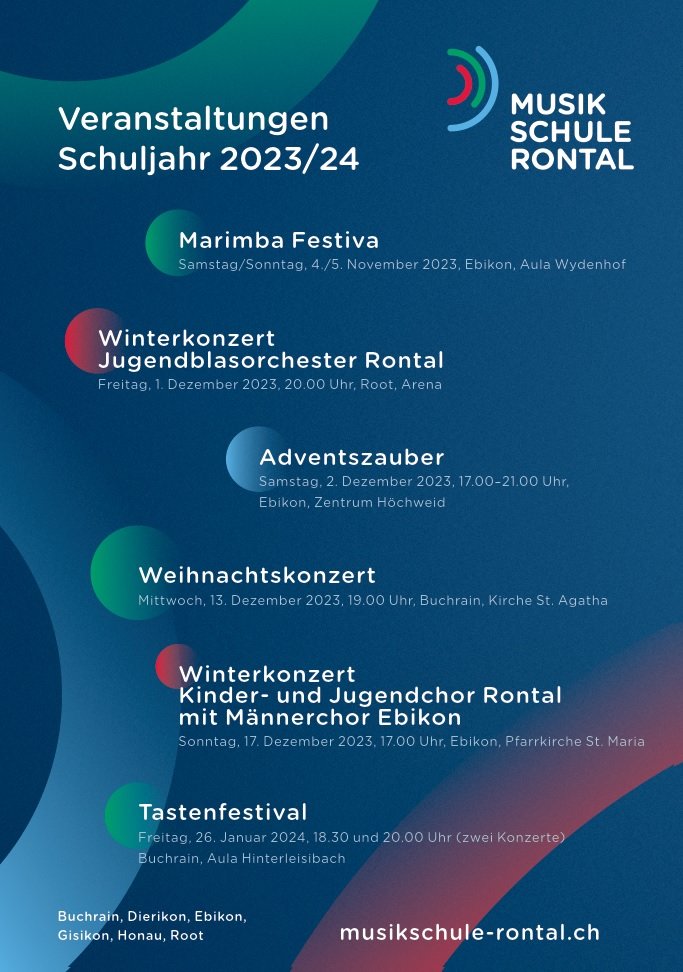 Veranstaltungen
Schuljahr 2023/24

MUSIK
SCHULE
RONTAL

Marimba Festiva
Samstag/Sonntag, 4./5. November 2023, Ebikon, Aula Wydenhof

Winterkonzert
Jugendblasorchester Rontal
Freitag, 1. Dezember 2023, 20.00 Uhr, Root, Arena

Adventszauber
Samstag, 2. Dezember 2023, 17.00–21.00 Uhr, Ebikon, Zentrum Höchweid

Weihnachtskonzert
Mittwoch, 13. Dezember 2023, 19.00 Uhr, Buchrain, Kirche St. Agatha

Winterkonzert
Kinder- und Jugendchor Rontal
mit Männerchor Ebikon
Sonntag, 17. Dezember 2023, 17.00 Uhr, Ebikon, Pfarrkirche St. Maria

Tastenfestival
Freitag, 26. Januar 2024, 18.30 und 20.00 Uhr (zwei Konzerte)
Buchrain, Aula Hinterleisibach

Buchrain, Dierikon, Ebikon, Gisikon, Honau, Root

musikschule-rontal.ch